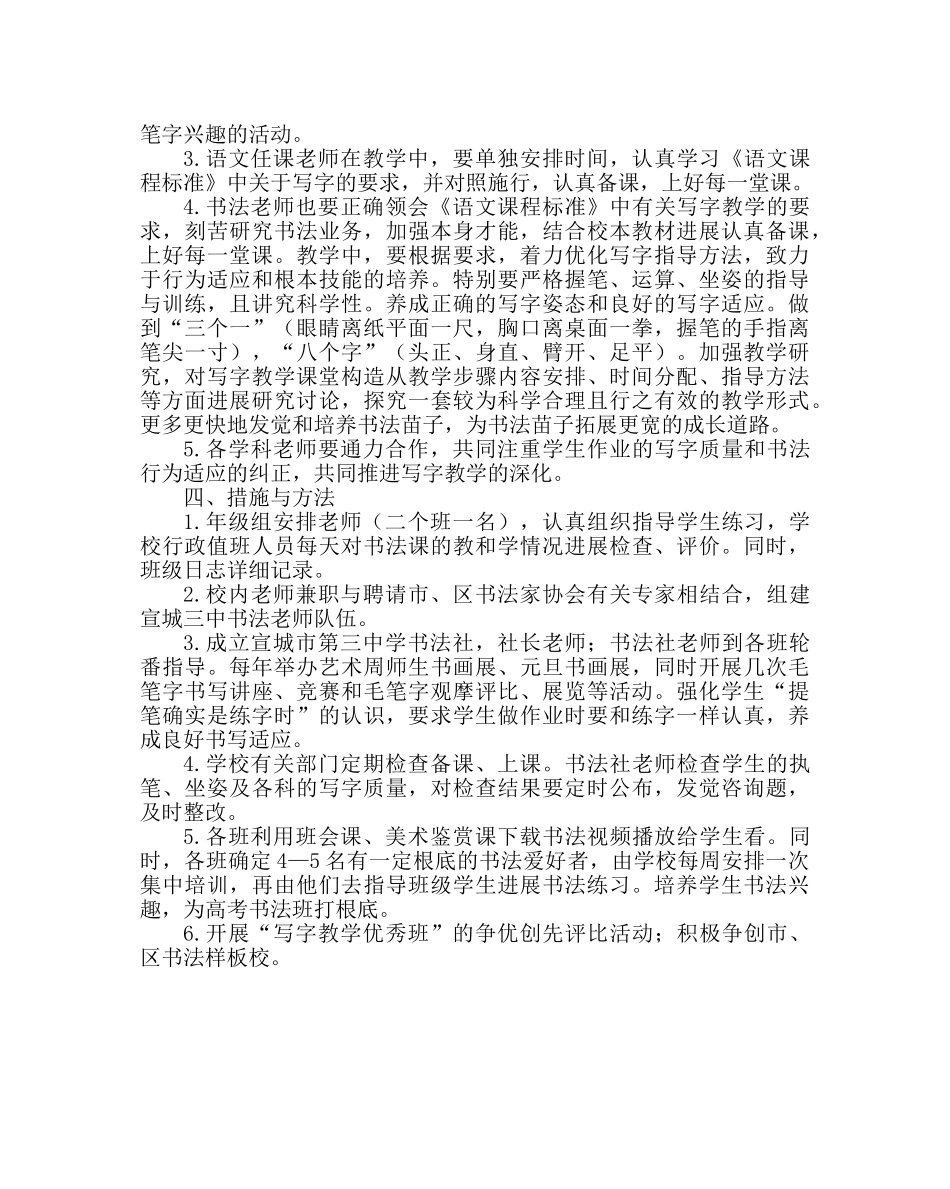 笔字兴趣的活动。

3.语文任课老师在教学中，要单独安排时间，认真学习《语文课程标准》中关于写字的要求，并对照施行，认真备课，上好每一堂课。

4.书法老师也要正确领会《语文课程标准》中有关写字教学的要求，刻苦研究书法业务，加强本身才能，结合校本教材进展认真备课，上好每一堂课。教学中，要根据要求，着力优化写字指导方法，致力于行为适应和根本技能的培养。特别要严格握笔、运算、坐姿的指导与训练，且讲究科学性。养成正确的写字姿态和良好的写字适应。做到“三个一”（眼睛离纸平面一尺，胸口离桌面一拳，握笔的手指离笔尖一寸），“八个字”（头正、身直、臂开、足平）。加强教学研究，对写字教学课堂构造从教学步骤内容安排、时间分配、指导方法等方面进展研究讨论，探究一套较为科学合理且行之有效的教学形式。更多更快地发觉和培养书法苗子，为书法苗子拓展更宽的成长道路。

5.各学科老师要通力合作，共同注重学生作业的写字质量和书法行为适应的纠正，共同推进写字教学的深化。

四、措施与方法

1.年级组安排老师（二个班一名），认真组织指导学生练习，学校行政值班人员每天对书法课的教和学情况进展检查、评价。同时，班级日志详细记录。

2.校内老师兼职与聘请市、区书法家协会有关专家相结合，组建宣城三中书法老师队伍。

3.成立宣城市第三中学书法社，社长老师；书法社老师到各班轮番指导。每年举办艺术周师生书画展、元旦书画展，同时开展几次毛笔字书写讲座、竞赛和毛笔字观摩评比、展览等活动。强化学生“提笔确实是练字时”的认识，要求学生做作业时要和练字一样认真，养成良好书写适应。

4.学校有关部门定期检查备课、上课。书法社老师检查学生的执笔、坐姿及各科的写字质量，对检查结果要定时公布，发觉咨询题，及时整改。

5.各班利用班会课、美术鉴赏课下载书法视频播放给学生看。同时，各班确定4—5名有一定根底的书法爱好者，由学校每周安排一次集中培训，再由他们去指导班级学生进展书法练习。培养学生书法兴趣，为高考书法班打根底。

6.开展“写字教学优秀班”的争优创先评比活动；积极争创市、区书法样板校。